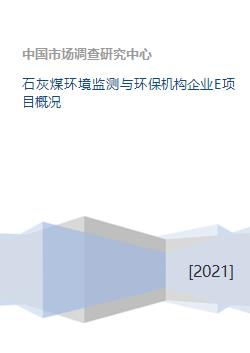 中国市场调查研究中心

石灰煤环境监测与环保机构企业E项目概况

[2021]